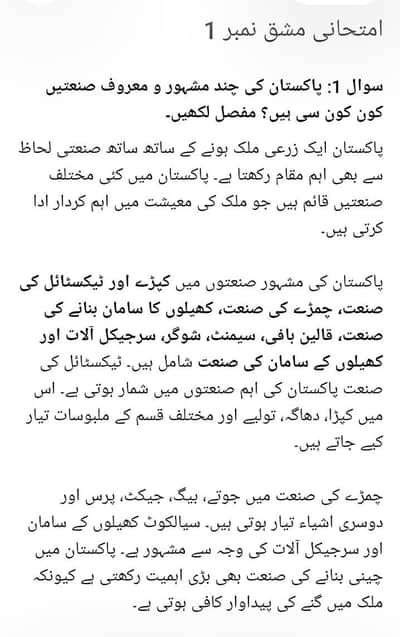 امتحانی مشق نمبر 1

سوال 1: پاکستان کی چند مشہور و معروف صنعتیں کون کون سی ہیں؟ مفصل لکھیں۔

پاکستان ایک زرعی ملک ہونے کے ساتھ ساتھ صنعتی لحاظ سے بھی اہم مقام رکھتا ہے۔ پاکستان میں کئی مختلف صنعتیں قائم ہیں جو ملک کی معیشت میں اہم کردار ادا کرتی ہیں۔

پاکستان کی مشہور صنعتوں میں کپڑے اور ٹیکسٹائل کی صنعت، چمڑے کی صنعت، کھیلوں کا سامان بنانے کی صنعت، قالین بافی، سیمنٹ، شوگر، سرجیکل آلات اور کھیلوں کے سامان کی صنعت شامل ہیں۔ ٹیکسٹائل کی صنعت پاکستان کی اہم صنعتوں میں شمار ہوتی ہے۔ اس میں کپڑا، دھاگہ، تولیے اور مختلف قسم کے ملبوسات تیار کیے جاتے ہیں۔

چمڑے کی صنعت میں جوتے، بیگ، جیکٹ، پرس اور دوسری اشیاء تیار ہوتی ہیں۔ سیالکوٹ کھیلوں کے سامان اور سرجیکل آلات کی وجہ سے مشہور ہے۔ پاکستان میں چینی بنانے کی صنعت بھی بڑی اہمیت رکھتی ہے کیونکہ ملک میں گنے کی پیداوار کافی ہوتی ہے۔